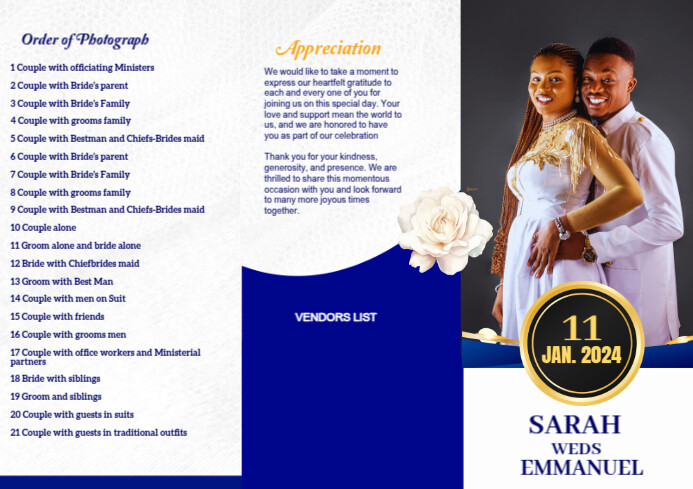 Order of Photograph

1 Couple with officiating Ministers
2 Couple with Bride's parent
3 Couple with Bride's Family
4 Couple with grooms family
5 Couple with Bestman and Chiefs-Brides maid
6 Couple with Bride's parent
7 Couple with Bride's Family
8 Couple with grooms family
9 Couple with Bestman and Chiefs-Brides maid
10 Couple alone
11 Groom alone and bride alone
12 Bride with Chiefbrides maid
13 Groom with Best Man
14 Couple with men on Suit
15 Couple with friends
16 Couple with grooms men
17 Couple with office workers and Ministerial partners
18 Bride with siblings
19 Groom and siblings
20 Couple with guests in suits
21 Couple with guests in traditional outfits

Appreciation

We would like to take a moment to express our heartfelt gratitude to each and every one of you for joining us on this special day. Your love and support mean the world to us, and we are honored to have you as part of our celebration

Thank you for your kindness, generosity, and presence. We are thrilled to share this momentous occasion with you and look forward to many more joyous times together.

VENDORS LIST

11
JAN. 2024

SARAH
WEDS
EMMANUEL